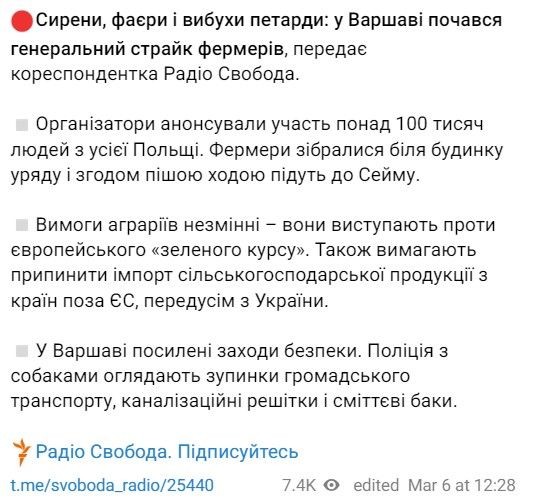 Сирени, фаєри і вибухи петарди: у Варшаві почався генеральний страйк фермерів, передає кореспондентка Радіо Свобода.

Організатори анонсували участь понад 100 тисяч людей з усієї Польщі. Фермери зібралися біля будинку уряду і згодом пішою ходою підуть до Сейму.

Вимоги аграріїв незмінні – вони виступають проти європейського «зеленого курсу». Також вимагають припинити імпорт сільськогосподарської продукції з країн поза ЄС, передусім з України.

У Варшаві посилені заходи безпеки. Поліція з собаками оглядають зупинки громадського транспорту, каналізаційні решітки і сміттєві баки.

Радіо Свобода. Підписуйтесь

t.me/svoboda_radio/25440 7.4K edited Mar 6 at 12:28